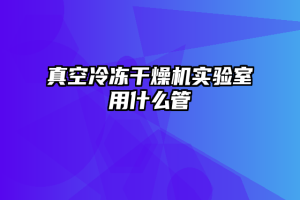 真空冷冻干燥机实验室用什么管